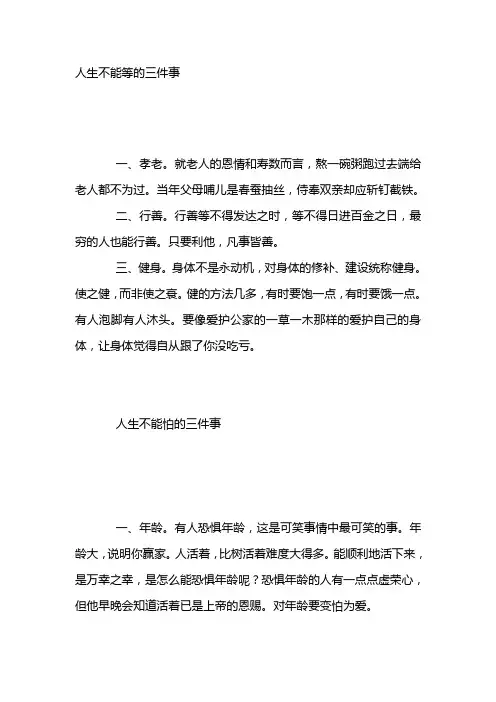 人生不能等的三件事

一、孝老。就老人的恩情和寿数而言，熬一碗粥跑过去端给老人都不为过。当年父母哺儿是春蚕抽丝，侍奉双亲却应斩钉截铁。

二、行善。行善等不得发达之时，等不得日进百金之日，最穷的人也能行善。只要利他，凡事皆善。

三、健身。身体不是永动机，对身体的修补、建设统称健身。使之健，而非使之衰。健的方法几多，有时要饱一点，有时要饿一点。有人泡脚有人沐头。要像爱护公家的一草一木那样的爱护自己的身体，让身体觉得自从跟了你没吃亏。

人生不能怕的三件事

一、年龄。有人恐惧年龄，这是可笑事情中最可笑的事。年龄大，说明你赢家。人活着，比树活着难度大得多。能顺利地活下来，是万幸之幸，是怎么能恐惧年龄呢？恐惧年龄的人有一点点虚荣心，但他早晚会知道活着已是上帝的恩赐。对年龄要变怕为爱。